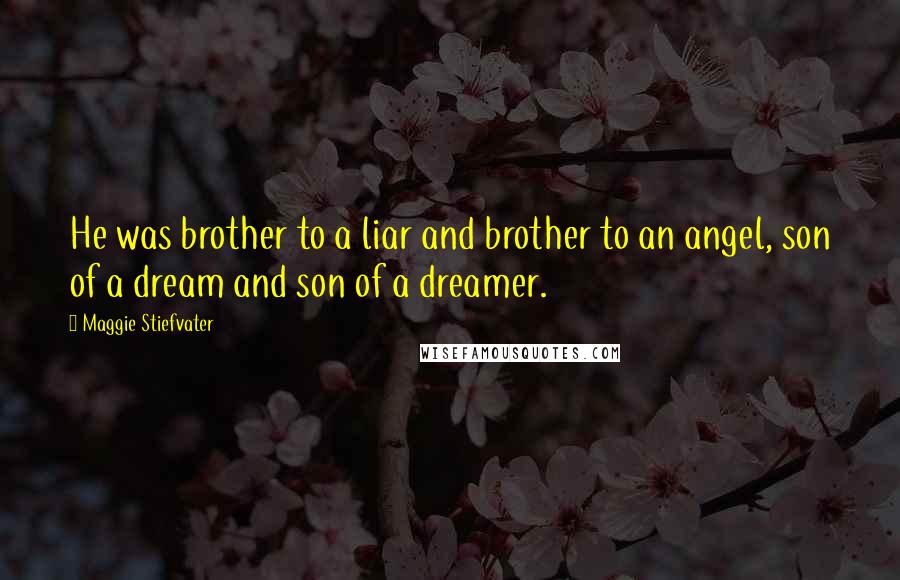 He was brother to a liar and brother to an angel, son of a dream and son of a dreamer.

Maggie Stiefvater

WISEFAMOUSQUOTES.COM